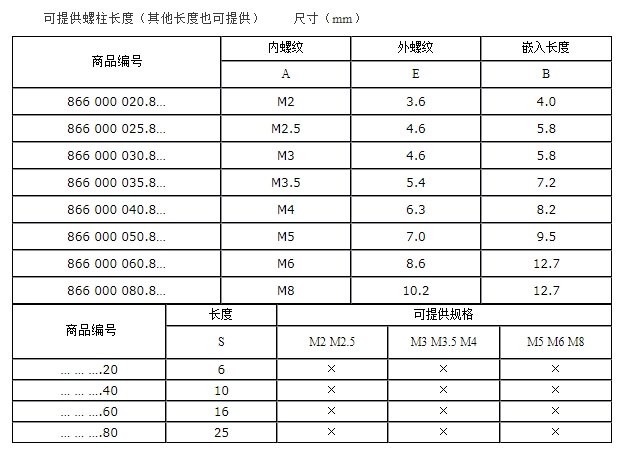 可提供螺柱长度（其他长度也可提供） 尺寸（mm）

| 商品编号 | 内螺纹 | 外螺纹 | 嵌入长度 |
|---|---|---|---|
|  | A | E | B |
| 866 000 020.8... | M2 | 3.6 | 4.0 |
| 866 000 025.8... | M2.5 | 4.6 | 5.8 |
| 866 000 030.8... | M3 | 4.6 | 5.8 |
| 866 000 035.8... | M3.5 | 5.4 | 7.2 |
| 866 000 040.8... | M4 | 6.3 | 8.2 |
| 866 000 050.8... | M5 | 7.0 | 9.5 |
| 866 000 060.8... | M6 | 8.6 | 12.7 |
| 866 000 080.8... | M8 | 10.2 | 12.7 |

| 商品编号 | 长度 | 可提供规格 |  |  |
|---|---|---|---|---|
|  | S | M2 M2.5 | M3 M3.5 M4 | M5 M6 M8 |
| ... ... ....20 | 6 | × | × | × |
| ... ... ....40 | 10 | × | × | × |
| ... ... ....60 | 16 | × | × | × |
| ... ... ....80 | 25 | × | × | × |